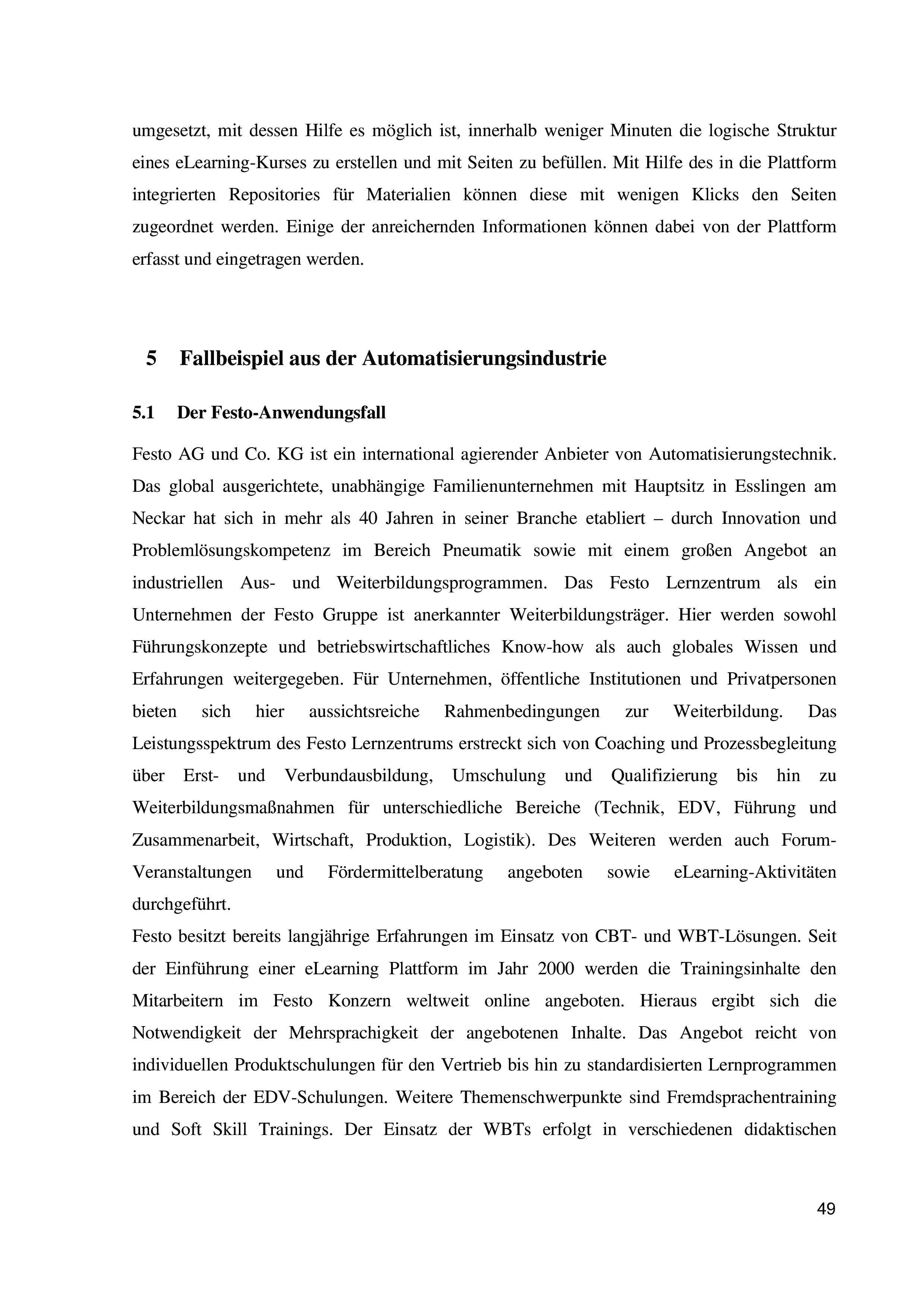 umgesetzt, mit dessen Hilfe es möglich ist, innerhalb weniger Minuten die logische Struktur eines eLearning-Kurses zu erstellen und mit Seiten zu befüllen. Mit Hilfe des in die Plattform integrierten Repositories für Materialien können diese mit wenigen Klicks den Seiten zugeordnet werden. Einige der anreichernden Informationen können dabei von der Plattform erfasst und eingetragen werden.

5 Fallbeispiel aus der Automatisierungsindustrie

5.1 Der Festo-Anwendungsfall

Festo AG und Co. KG ist ein international agierender Anbieter von Automatisierungstechnik. Das global ausgerichtete, unabhängige Familienunternehmen mit Hauptsitz in Esslingen am Neckar hat sich in mehr als 40 Jahren in seiner Branche etabliert – durch Innovation und Problemlösungskompetenz im Bereich Pneumatik sowie mit einem großen Angebot an industriellen Aus- und Weiterbildungsprogrammen. Das Festo Lernzentrum als ein Unternehmen der Festo Gruppe ist anerkannter Weiterbildungsträger. Hier werden sowohl Führungskonzepte und betriebswirtschaftliches Know-how als auch globales Wissen und Erfahrungen weitergegeben. Für Unternehmen, öffentliche Institutionen und Privatpersonen bieten sich hier aussichtsreiche Rahmenbedingungen zur Weiterbildung. Das Leistungsspektrum des Festo Lernzentrums erstreckt sich von Coaching und Prozessbegleitung über Erst- und Verbundausbildung, Umschulung und Qualifizierung bis hin zu Weiterbildungsmaßnahmen für unterschiedliche Bereiche (Technik, EDV, Führung und Zusammenarbeit, Wirtschaft, Produktion, Logistik). Des Weiteren werden auch Forum-Veranstaltungen und Fördermittelberatung angeboten sowie eLearning-Aktivitäten durchgeführt.
Festo besitzt bereits langjährige Erfahrungen im Einsatz von CBT- und WBT-Lösungen. Seit der Einführung einer eLearning Plattform im Jahr 2000 werden die Trainingsinhalte den Mitarbeitern im Festo Konzern weltweit online angeboten. Hieraus ergibt sich die Notwendigkeit der Mehrsprachigkeit der angebotenen Inhalte. Das Angebot reicht von individuellen Produktschulungen für den Vertrieb bis hin zu standardisierten Lernprogrammen im Bereich der EDV-Schulungen. Weitere Themenschwerpunkte sind Fremdsprachentraining und Soft Skill Trainings. Der Einsatz der WBTs erfolgt in verschiedenen didaktischen

49